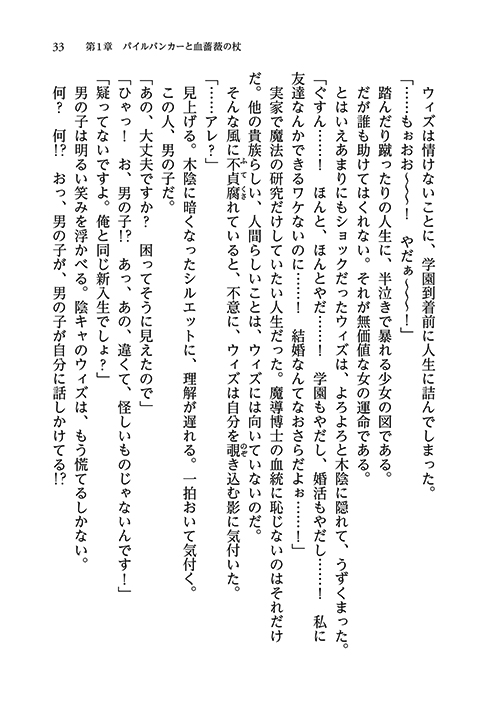 33　第1章　パイルバンカーと血薔薇の杖

ウィズは情けないことに、学園到着前に人生に詰んでしまった。

「……もぉおお～～～！　やだぁ～～～！」

踏んだり蹴ったりの人生に、半泣きで暴れる少女の図である。

だが誰も助けてはくれない。それが無価値な女の運命である。

とはいえあまりにもショックだったウィズは、よろよろと木陰に隠れて、うずくまった。

「ぐすん……！　ほんと、ほんとやだ……！　学園もやだし、婚活もやだし……！　私に友達なんかできるワケないのに……！　結婚なんてなおさらだよぉ……！」

実家で魔法の研究だけしていたい人生だった。魔導博士の血統に恥じないのはそれだけだ。他の貴族らしい、人間らしいことは、ウィズには向いていないのだ。

そんな風に不貞腐れていると、不意に、ウィズは自分を覗き込む影に気付いた。

「……アレ？」

見上げる。木陰に暗くなったシルエットに、理解が遅れる。一拍おいて気付く。

この人、男の子だ。

「あの、大丈夫ですか？　困ってそうに見えたので」

「ひゃっ！　お、男の子!?　あっ、あの、違くて、怪しいものじゃないんです！」

「疑ってないですよ。俺と同じ新入生でしょ？」

男の子は明るい笑みを浮かべる。陰キャのウィズは、もう慌てるしかない。

何？　何!?　おっ、男の子が、男の子が自分に話しかけてる!?